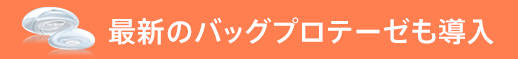 最新のバッグプロテーゼも導入